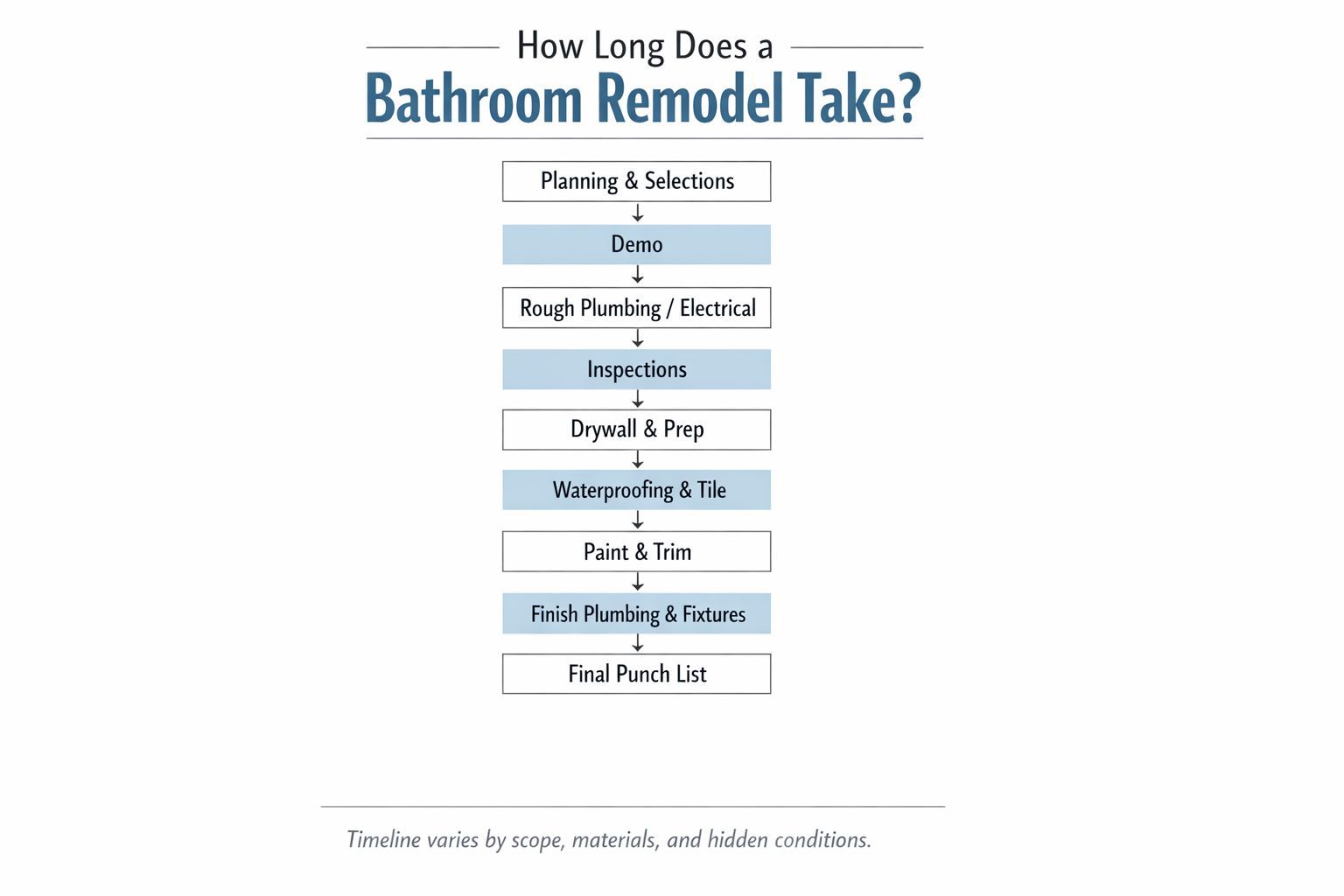 How Long Does a
Bathroom Remodel Take?

Planning & Selections

Demo

Rough Plumbing / Electrical

Inspections

Drywall & Prep

Waterproofing & Tile

Paint & Trim

Finish Plumbing & Fixtures

Final Punch List

Timeline varies by scope, materials, and hidden conditions.